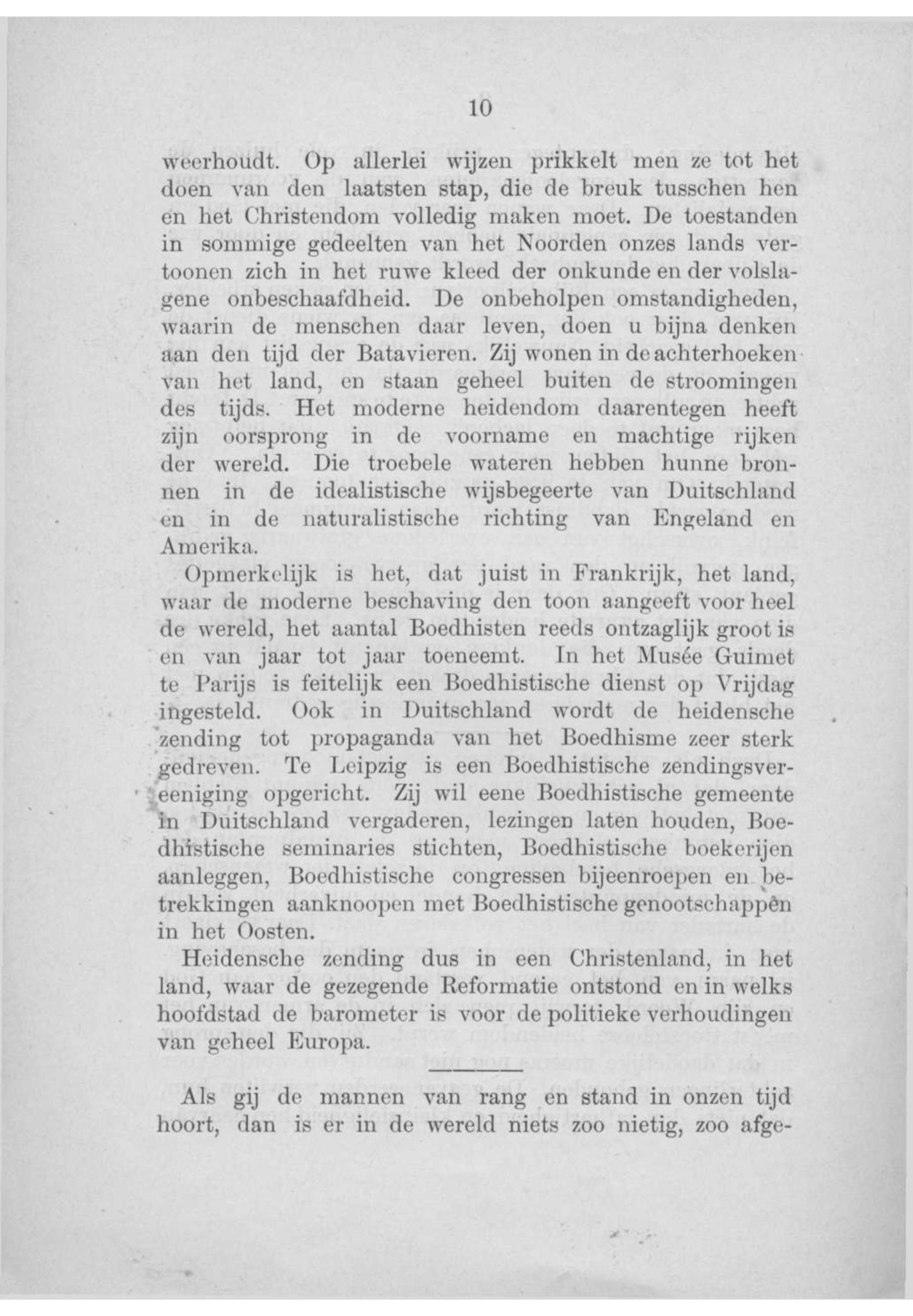 10

weerhoudt. Op allerlei wijzen prikkelt men ze tot het doen van den laatsten stap, die de breuk tusschen hen en het Christendom volledig maken moet. De toestanden in sommige gedeelten van het Noorden onzes lands vertoonen zich in het ruwe kleed der onkunde en der volslagene onbeschaafdheid. De onbeholpen omstandigheden, waarin de menschen daar leven, doen u bijna denken aan den tijd der Batavieren. Zij wonen in de achterhoeken van het land, en staan geheel buiten de stroomingen des tijds. Het moderne heidendom daarentegen heeft zijn oorsprong in de voorname en machtige rijken der wereld. Die troebele wateren hebben hunne bronnen in de idealistische wijsbegeerte van Duitschland en in de naturalistische richting van Engeland en Amerika.

Opmerkelijk is het, dat juist in Frankrijk, het land, waar de moderne beschaving den toon aangeeft voor heel de wereld, het aantal Boedhisten reeds ontzaglijk groot is en van jaar tot jaar toeneemt. In het Musée Guimet te Parijs is feitelijk een Boedhistische dienst op Vrijdag ingesteld. Ook in Duitschland wordt de heidensche zending tot propaganda van het Boedhisme zeer sterk gedreven. Te Leipzig is een Boedhistische zendingsvereeniging opgericht. Zij wil eene Boedhistische gemeente in Duitschland vergaderen, lezingen laten houden, Boedhistische seminaries stichten, Boedhistische boekerijen aanleggen, Boedhistische congressen bijeenroepen en betrekkingen aanknoopen met Boedhistische genootschappen in het Oosten.

Heidensche zending dus in een Christenland, in het land, waar de gezegende Reformatie ontstond en in welks hoofdstad de barometer is voor de politieke verhoudingen van geheel Europa.

Als gij de mannen van rang en stand in onzen tijd hoort, dan is er in de wereld niets zoo nietig, zoo afge-